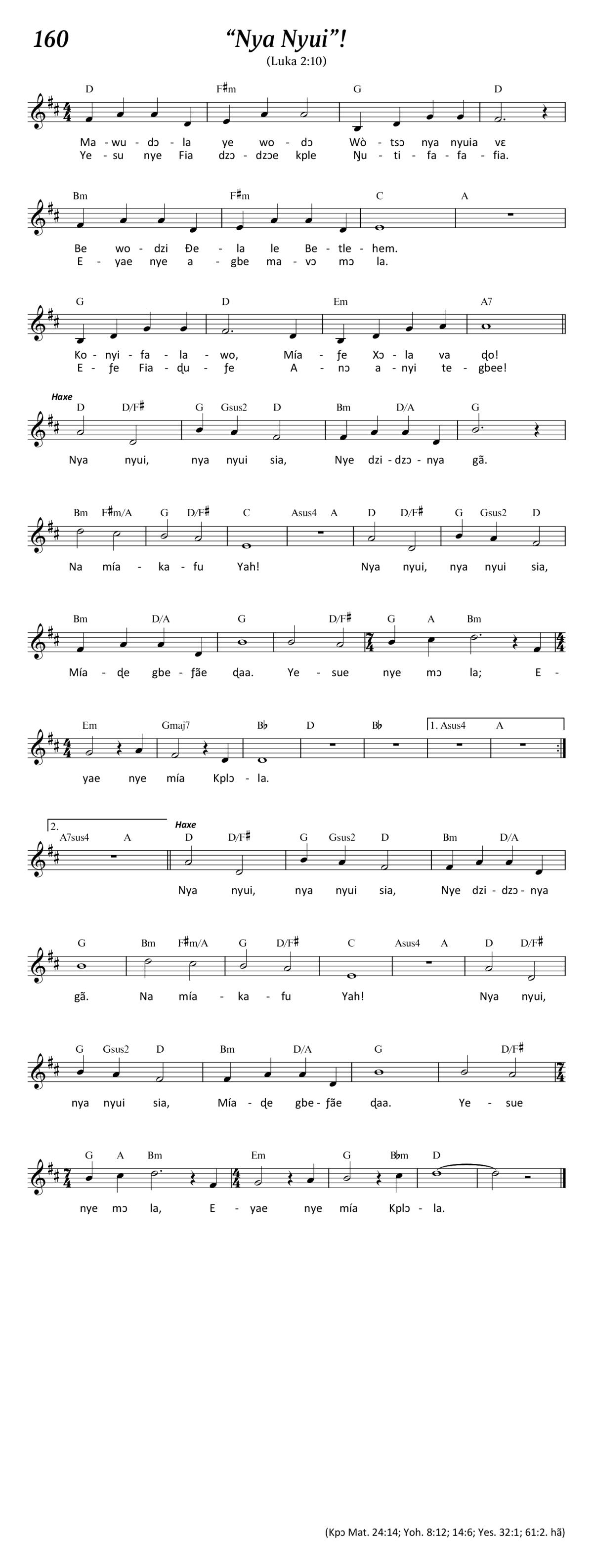 160

“Nya Nyui”!

(Luka 2:10)

D F♯m G D

Ma - wu - dɔ - la ye wo - dɔ Wò - tsɔ nya nyuia vɛ
Ye - su nye Fia dzɔ - dzɔe kple Ŋu - ti - fa - fa - fia.

Bm F♯m C A

Be wo - dzi Ɖe - la le Be - tle - hem.
E - yae nye a - gbe ma - vɔ mɔ la.

G D Em A7

Ko - nyi - fa - la - wo, Mía - ƒe Xɔ - la va ɖo!
E - ƒe Fia - ɖu - ƒe A - nɔ a - nyi te - gbee!

Haxe

D D/F♯ G Gsus2 D Bm D/A G

Nya nyui, nya nyui sia, Nye dzi - dzɔ - nya gã.

Bm F♯m/A G D/F♯ C Asus4 A D D/F♯ G Gsus2 D

Na mía - ka - fu Yah! Nya nyui, nya nyui sia,

Bm D/A G D/F♯ G A Bm

Mía - ɖe gbe - ƒãe ɖaa. Ye - sue nye mɔ la; E -

Em Gmaj7 B♭ D B♭ 1. Asus4 A

yae nye mía Kplɔ - la.

2. A7sus4 A

Haxe

D D/F♯ G Gsus2 D Bm D/A

Nya nyui, nya nyui sia, Nye dzi - dzɔ - nya

G Bm F♯m/A G D/F♯ C Asus4 A D D/F♯

gã. Na mía - ka - fu Yah! Nya nyui,

G Gsus2 D Bm D/A G D/F♯

nya nyui sia, Mía - ɖe gbe - ƒãe ɖaa. Ye - sue

G A Bm Em G B♭m D

nye mɔ la, E - yae nye mía Kplɔ - la.

(Kpɔ Mat. 24:14; Yoh. 8:12; 14:6; Yes. 32:1; 61:2. hã)